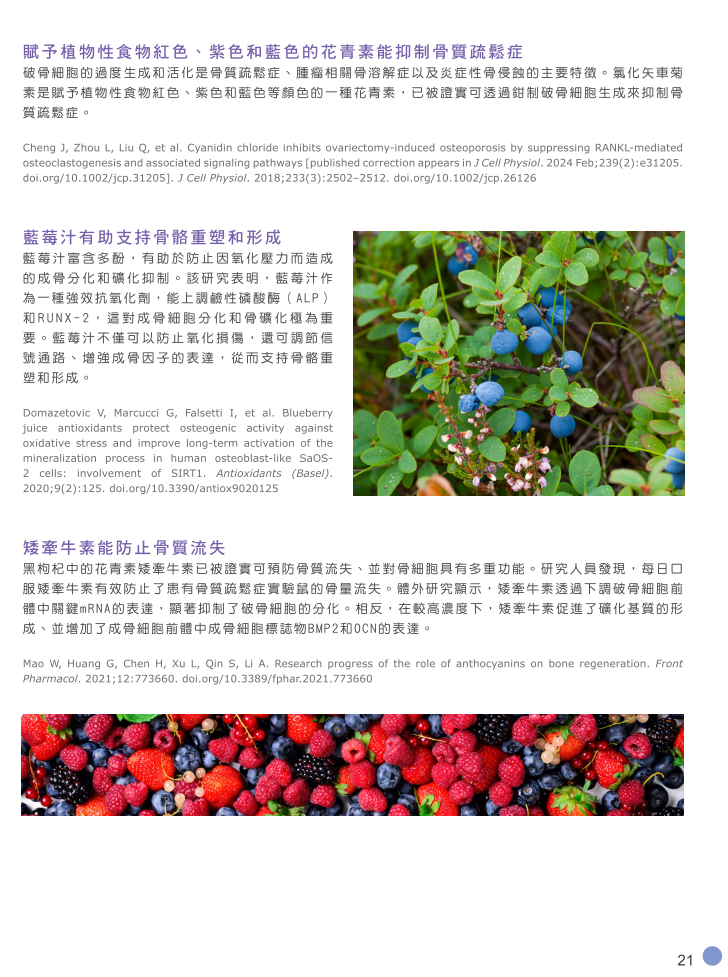 賦予植物性食物紅色、紫色和藍色的花青素能抑制骨質疏鬆症

破骨細胞的過度生成和活化是骨質疏鬆症、腫瘤相關骨溶解症以及炎症性骨侵蝕的主要特徵。氯化矢車菊素是賦予植物性食物紅色、紫色和藍色等顏色的一種花青素，已被證實可透過鉗制破骨細胞生成來抑制骨質疏鬆症。

Cheng J, Zhou L, Liu Q, et al. Cyanidin chloride inhibits ovariectomy-induced osteoporosis by suppressing RANKL-mediated osteoclastogenesis and associated signaling pathways [published correction appears in J Cell Physiol. 2024 Feb;239(2):e31205. doi.org/10.1002/jcp.31205]. J Cell Physiol. 2018;233(3):2502–2512. doi.org/10.1002/jcp.26126

藍莓汁有助支持骨骼重塑和形成

藍莓汁富含多酚，有助於防止因氧化壓力而造成的成骨分化和礦化抑制。該研究表明，藍莓汁作為一種強效抗氧化劑，能上調鹼性磷酸酶（ALP）和RUNX-2，這對成骨細胞分化和骨礦化極為重要。藍莓汁不僅可以防止氧化損傷，還可調節信號通路、增強成骨因子的表達，從而支持骨骼重塑和形成。

Domazetovic V, Marcucci G, Falsetti I, et al. Blueberry juice antioxidants protect osteogenic activity against oxidative stress and improve long-term activation of the mineralization process in human osteoblast-like SaOS-2 cells: involvement of SIRT1. Antioxidants (Basel). 2020;9(2):125. doi.org/10.3390/antiox9020125

矮牽牛素能防止骨質流失

黑枸杞中的花青素矮牽牛素已被證實可預防骨質流失、並對骨細胞具有多重功能。研究人員發現，每日口服矮牽牛素有效防止了患有骨質疏鬆症實驗鼠的骨量流失。體外研究顯示，矮牽牛素透過下調破骨細胞前體中關鍵mRNA的表達，顯著抑制了破骨細胞的分化。相反，在較高濃度下，矮牽牛素促進了礦化基質的形成、並增加了成骨細胞前體中成骨細胞標誌物BMP2和OCN的表達。

Mao W, Huang G, Chen H, Xu L, Qin S, Li A. Research progress of the role of anthocyanins on bone regeneration. Front Pharmacol. 2021;12:773660. doi.org/10.3389/fphar.2021.773660

21